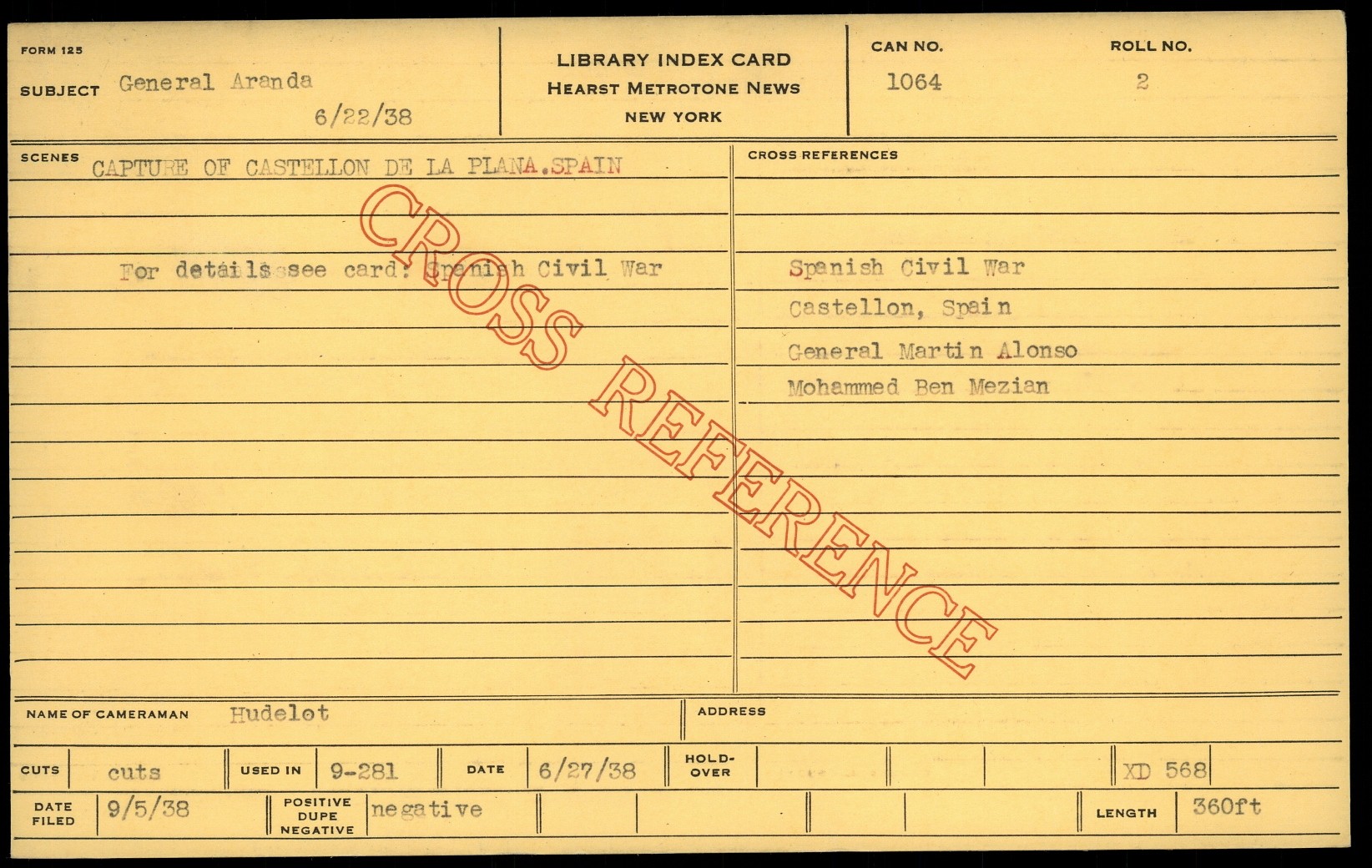 FORM 125

SUBJECT General Aranda

6/22/38

LIBRARY INDEX CARD
HEARST METROTONE NEWS
NEW YORK

CAN NO.
1064

ROLL NO.
2

SCENES CAPTURE OF CASTELLON DE LA PLANA.SPAIN

For details see card: Spanish Civil War

CROSS REFERENCES

Spanish Civil War
Castellon, Spain
General Martin Alonso
Mohammed Ben Mezian

NAME OF CAMERAMAN Hudelot

ADDRESS

CUTS cuts

USED IN 9-281

DATE 6/27/38

HOLD-OVER

XD 568

DATE FILED 9/5/38

POSITIVE DUPE NEGATIVE negative

LENGTH 360ft

CROSS REFERENCE